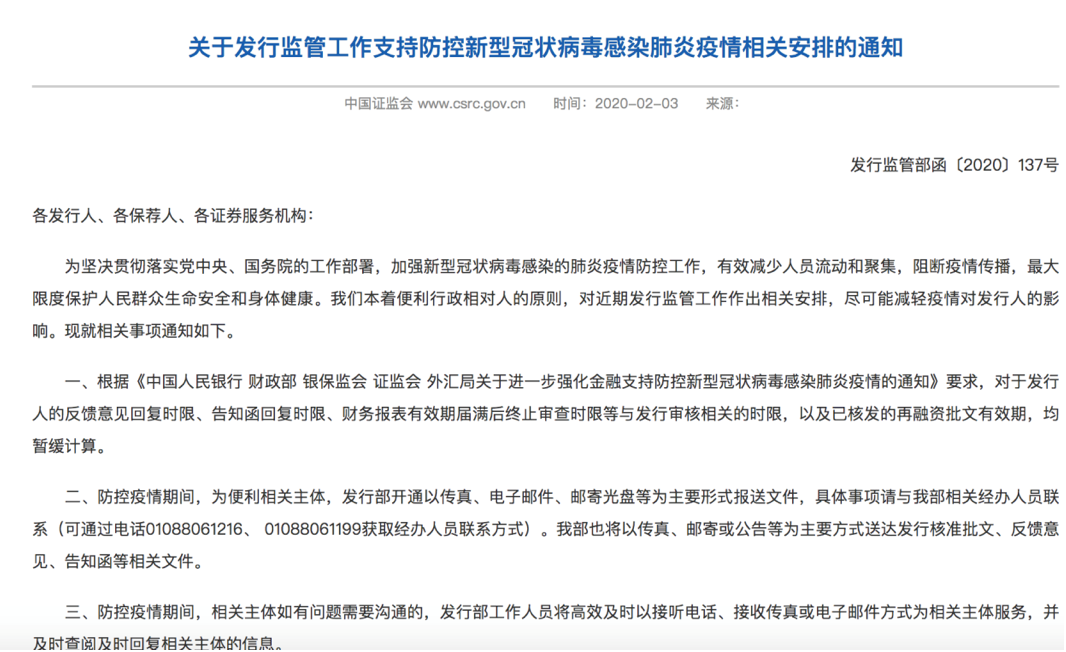 关于发行监管工作支持防控新型冠状病毒感染肺炎疫情相关安排的通知

中国证监会 www.csrc.gov.cn 时间：2020-02-03 来源：

发行监管部函〔2020〕137号

各发行人、各保荐人、各证券服务机构：

为坚决贯彻落实党中央、国务院的工作部署，加强新型冠状病毒感染的肺炎疫情防控工作，有效减少人员流动和聚集，阻断疫情传播，最大限度保护人民群众生命安全和身体健康。我们本着便利行政相对人的原则，对近期发行监管工作作出相关安排，尽可能减轻疫情对发行人的影响。现就相关事项通知如下。

一、根据《中国人民银行 财政部 银保监会 证监会 外汇局关于进一步强化金融支持防控新型冠状病毒感染肺炎疫情的通知》要求，对于发行人的反馈意见回复时限、告知函回复时限、财务报表有效期届满后终止审查时限等与发行审核相关的时限，以及已核发的再融资批文有效期，均暂缓计算。

二、防控疫情期间，为便利相关主体，发行部开通以传真、电子邮件、邮寄光盘等为主要形式报送文件，具体事项请与我部相关经办人员联系（可通过电话01088061216、 01088061199获取经办人员联系方式）。我部也将以传真、邮寄或公告等为主要方式送达发行核准批文、反馈意见、告知函等相关文件。

三、防控疫情期间，相关主体如有问题需要沟通的，发行部工作人员将高效及时以接听电话、接收传真或电子邮件方式为相关主体服务，并及时查阅及时回复相关主体的信息。